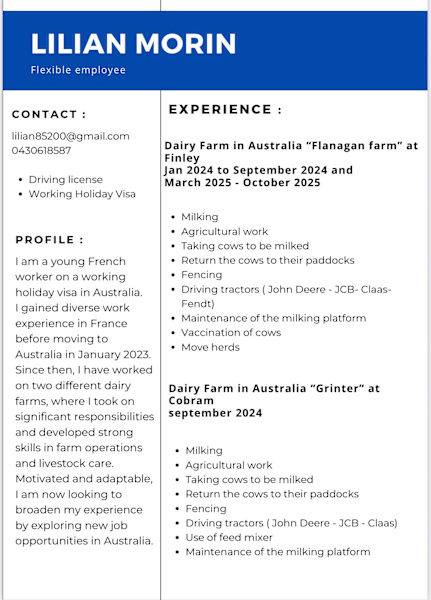 LILIAN MORIN

Flexible employee

CONTACT :

lilian85200@gmail.com
0430618587

- Driving license
- Working Holiday Visa

PROFILE :

I am a young French worker on a working holiday visa in Australia. I gained diverse work experience in France before moving to Australia in January 2023. Since then, I have worked on two different dairy farms, where I took on significant responsibilities and developed strong skills in farm operations and livestock care. Motivated and adaptable, I am now looking to broaden my experience by exploring new job opportunities in Australia.

EXPERIENCE :

Dairy Farm in Australia “Flanagan farm” at Finley
Jan 2024 to September 2024 and
March 2025 - October 2025

- Milking
- Agricultural work
- Taking cows to be milked
- Return the cows to their paddocks
- Fencing
- Driving tractors ( John Deere - JCB- Claas- Fendt)
- Maintenance of the milking platform
- Vaccination of cows
- Move herds

Dairy Farm in Australia “Grinter” at Cobram
september 2024

- Milking
- Agricultural work
- Taking cows to be milked
- Return the cows to their paddocks
- Fencing
- Driving tractors ( John Deere - JCB - Claas)
- Use of feed mixer
- Maintenance of the milking platform